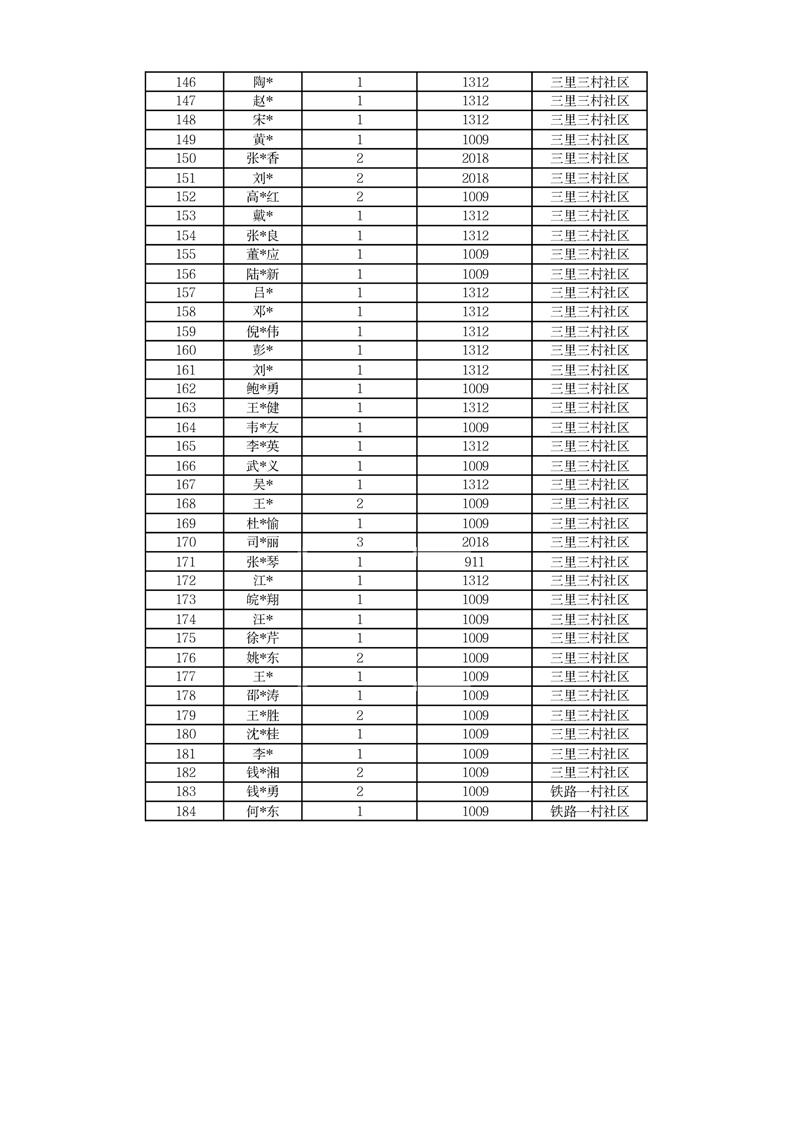 | 146 | 陶* | 1 | 1312 | 三里三村社区 |
|---|---|---|---|---|
| 147 | 赵* | 1 | 1312 | 三里三村社区 |
| 148 | 宋* | 1 | 1312 | 三里三村社区 |
| 149 | 黄* | 1 | 1009 | 三里三村社区 |
| 150 | 张*香 | 2 | 2018 | 三里三村社区 |
| 151 | 刘* | 2 | 2018 | 三里三村社区 |
| 152 | 高*红 | 2 | 1009 | 三里三村社区 |
| 153 | 戴* | 1 | 1312 | 三里三村社区 |
| 154 | 张*良 | 1 | 1312 | 三里三村社区 |
| 155 | 董*应 | 1 | 1009 | 三里三村社区 |
| 156 | 陆*新 | 1 | 1009 | 三里三村社区 |
| 157 | 吕* | 1 | 1312 | 三里三村社区 |
| 158 | 邓* | 1 | 1312 | 三里三村社区 |
| 159 | 倪*伟 | 1 | 1312 | 三里三村社区 |
| 160 | 彭* | 1 | 1312 | 三里三村社区 |
| 161 | 刘* | 1 | 1312 | 三里三村社区 |
| 162 | 鲍*勇 | 1 | 1009 | 三里三村社区 |
| 163 | 王*健 | 1 | 1312 | 三里三村社区 |
| 164 | 韦*友 | 1 | 1009 | 三里三村社区 |
| 165 | 李*英 | 1 | 1312 | 三里三村社区 |
| 166 | 武*义 | 1 | 1009 | 三里三村社区 |
| 167 | 吴* | 1 | 1312 | 三里三村社区 |
| 168 | 王* | 2 | 1009 | 三里三村社区 |
| 169 | 杜*愉 | 1 | 1009 | 三里三村社区 |
| 170 | 司*丽 | 3 | 2018 | 三里三村社区 |
| 171 | 张*琴 | 1 | 911 | 三里三村社区 |
| 172 | 江* | 1 | 1312 | 三里三村社区 |
| 173 | 皖*翔 | 1 | 1009 | 三里三村社区 |
| 174 | 汪* | 1 | 1009 | 三里三村社区 |
| 175 | 徐*芹 | 1 | 1009 | 三里三村社区 |
| 176 | 姚*东 | 2 | 1009 | 三里三村社区 |
| 177 | 王* | 1 | 1009 | 三里三村社区 |
| 178 | 邵*涛 | 1 | 1009 | 三里三村社区 |
| 179 | 王*胜 | 2 | 1009 | 三里三村社区 |
| 180 | 沈*桂 | 1 | 1009 | 三里三村社区 |
| 181 | 李* | 1 | 1009 | 三里三村社区 |
| 182 | 钱*湘 | 2 | 1009 | 三里三村社区 |
| 183 | 钱*勇 | 2 | 1009 | 铁路一村社区 |
| 184 | 何*东 | 1 | 1009 | 铁路一村社区 |